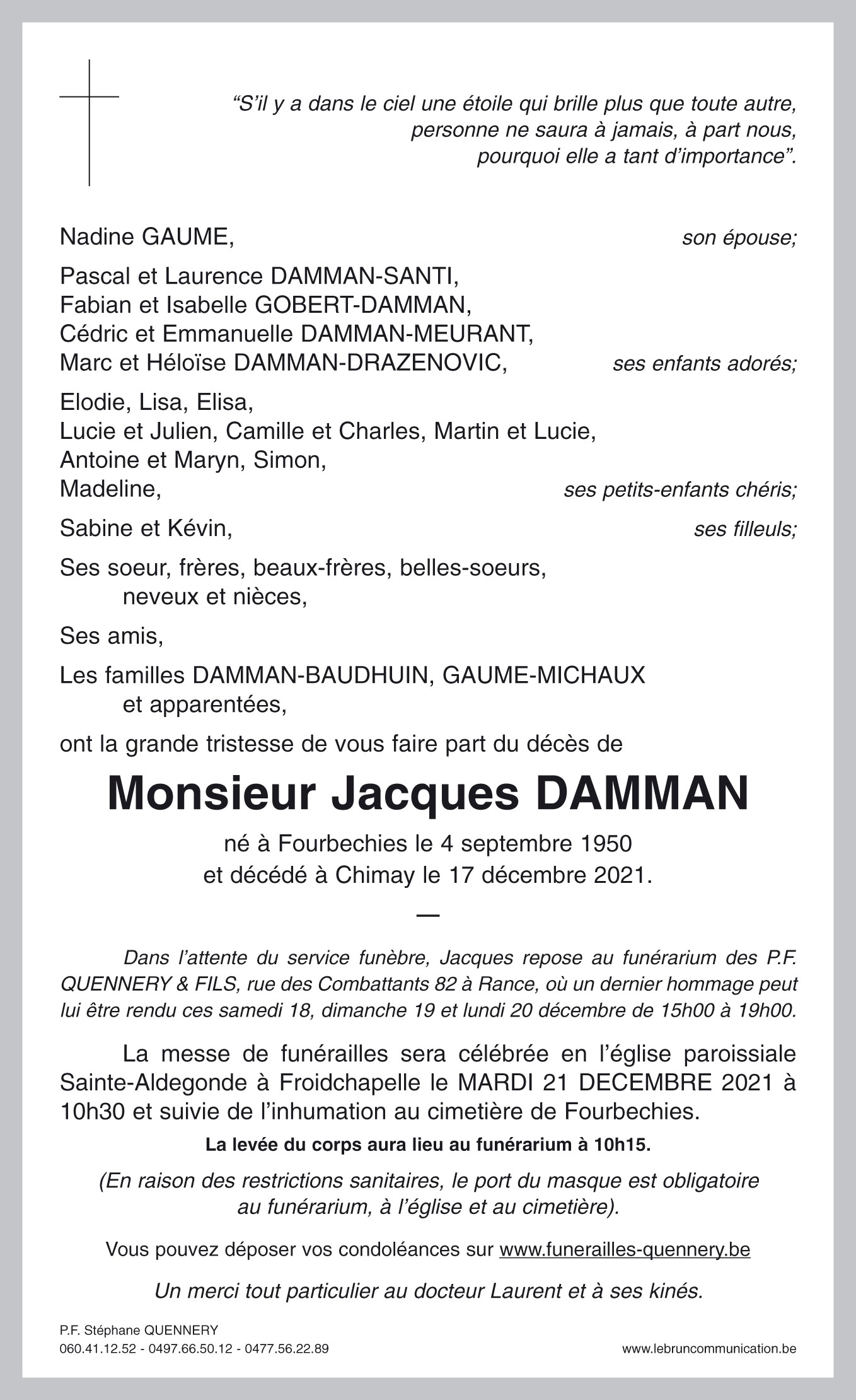 “S’il y a dans le ciel une étoile qui brille plus que toute autre, personne ne saura à jamais, à part nous, pourquoi elle a tant d’importance”.

Nadine GAUME, son épouse;

Pascal et Laurence DAMMAN-SANTI,
Fabian et Isabelle GOBERT-DAMMAN,
Cédric et Emmanuelle DAMMAN-MEURANT,
Marc et Héloïse DAMMAN-DRAZENOVIC, ses enfants adorés;

Elodie, Lisa, Elisa,
Lucie et Julien, Camille et Charles, Martin et Lucie,
Antoine et Maryn, Simon,
Madeline, ses petits-enfants chéris;

Sabine et Kévin, ses filleuls;

Ses soeur, frères, beaux-frères, belles-soeurs, neveux et nièces,

Ses amis,

Les familles DAMMAN-BAUDHUIN, GAUME-MICHAUX et apparentées,

ont la grande tristesse de vous faire part du décès de

Monsieur Jacques DAMMAN

né à Fourbechies le 4 septembre 1950
et décédé à Chimay le 17 décembre 2021.

—

Dans l’attente du service funèbre, Jacques repose au funérarium des P.F. QUENNERY & FILS, rue des Combattants 82 à Rance, où un dernier hommage peut lui être rendu ces samedi 18, dimanche 19 et lundi 20 décembre de 15h00 à 19h00.

La messe de funérailles sera célébrée en l’église paroissiale Sainte-Aldegonde à Froidchapelle le MARDI 21 DECEMBRE 2021 à 10h30 et suivie de l’inhumation au cimetière de Fourbechies.

La levée du corps aura lieu au funérarium à 10h15.

(En raison des restrictions sanitaires, le port du masque est obligatoire au funérarium, à l’église et au cimetière).

Vous pouvez déposer vos condoléances sur www.funerailles-quennery.be

Un merci tout particulier au docteur Laurent et à ses kinés.

P.F. Stéphane QUENNERY
060.41.12.52 - 0497.66.50.12 - 0477.56.22.89

www.lebruncommunication.be